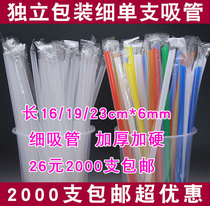 独立包装细单支吸管

长16/19/23cm*6mm

细吸管 加厚加硬

26元2000支包邮

2000支包邮超优惠